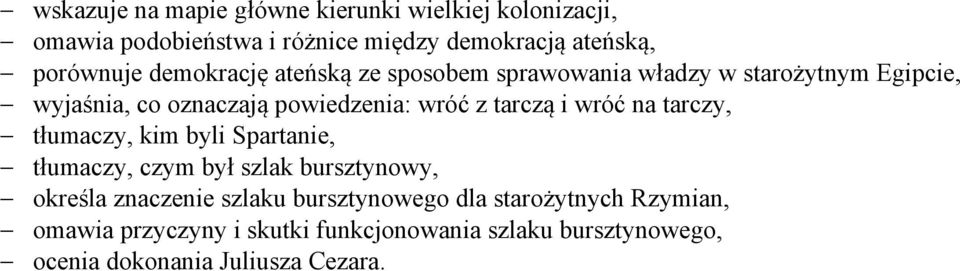 – wskazuje na mapie główne kierunki wielkiej kolonizacji,
– omawia podobieństwa i różnice między demokracją ateńską,
– porównuje demokrację ateńską ze sposobem sprawowania władzy w starożytnym Egipcie,
– wyjaśnia, co oznaczają powiedzenia: wróć z tarczą i wróć na tarczy,
– tłumaczy, kim byli Spartanie,
– tłumaczy, czym był szlak bursztynowy,
– określa znaczenie szlaku bursztynowego dla starożytnych Rzymian,
– omawia przyczyny i skutki funkcjonowania szlaku bursztynowego,
– ocenia dokonania Juliusza Cezara.